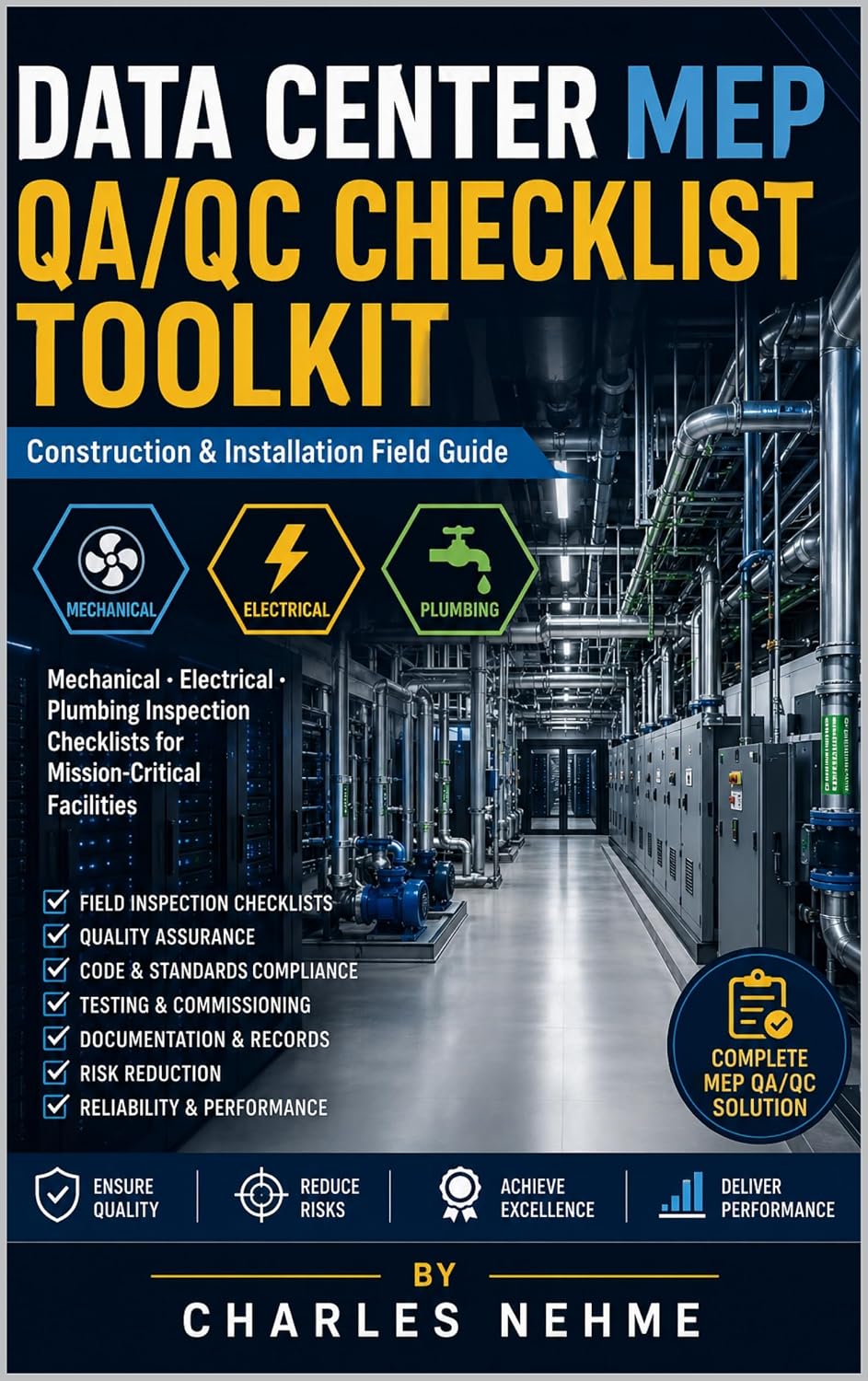 DATA CENTER MEP
QA/QC CHECKLIST
TOOLKIT

Construction & Installation Field Guide

MECHANICAL

ELECTRICAL

PLUMBING

Mechanical · Electrical · Plumbing Inspection Checklists for Mission-Critical Facilities

FIELD INSPECTION CHECKLISTS
QUALITY ASSURANCE
CODE & STANDARDS COMPLIANCE
TESTING & COMMISSIONING
DOCUMENTATION & RECORDS
RISK REDUCTION
RELIABILITY & PERFORMANCE

COMPLETE MEP QA/QC SOLUTION

ENSURE QUALITY

REDUCE RISKS

ACHIEVE EXCELLENCE

DELIVER PERFORMANCE

BY
CHARLES NEHME